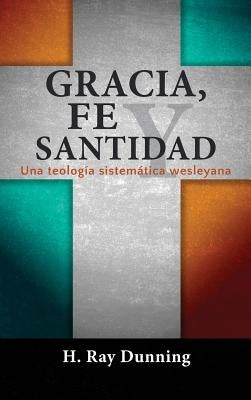 GRACIA,
FE Y
SANTIDAD
Una teología sistemática wesleyana

H. Ray Dunning